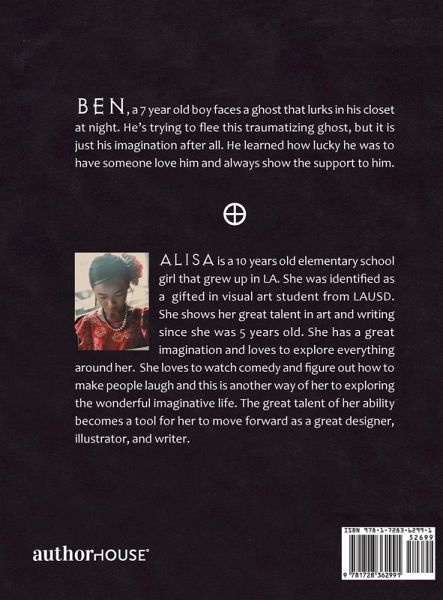 BEN, a 7 year old boy faces a ghost that lurks in his closet at night. He's trying to flee this traumatizing ghost, but it is just his imagination after all. He learned how lucky he was to have someone love him and always show the support to him.

ALISA is a 10 years old elementary school girl that grew up in LA. She was identified as a gifted in visual art student from LAUSD. She shows her great talent in art and writing since she was 5 years old. She has a great imagination and loves to explore everything around her. She loves to watch comedy and figure out how to make people laugh and this is another way of her to exploring the wonderful imaginative life. The great talent of her ability becomes a tool for her to move forward as a great designer, illustrator, and writer.

authorHOUSE®

ISBN 978-1-7283-6299-1
52699
9 781728 362991